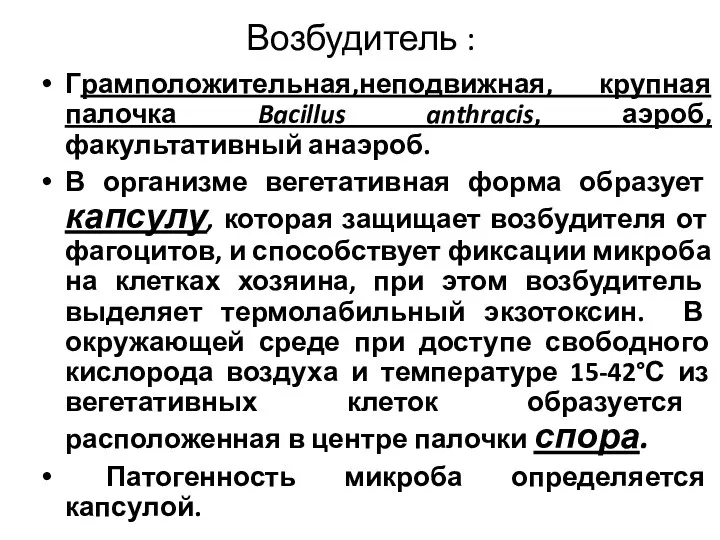 Возбудитель :

• Грамположительная,неподвижная, крупная палочка Bacillus anthracis, аэроб, факультативный анаэроб.

• В организме вегетативная форма образует капсулу, которая защищает возбудителя от фагоцитов, и способствует фиксации микроба на клетках хозяина, при этом возбудитель выделяет термолабильный экзотоксин. В окружающей среде при доступе свободного кислорода воздуха и температуре 15-42°С из вегетативных клеток образуется расположенная в центре палочки спора.

• Патогенность микроба определяется капсулой.